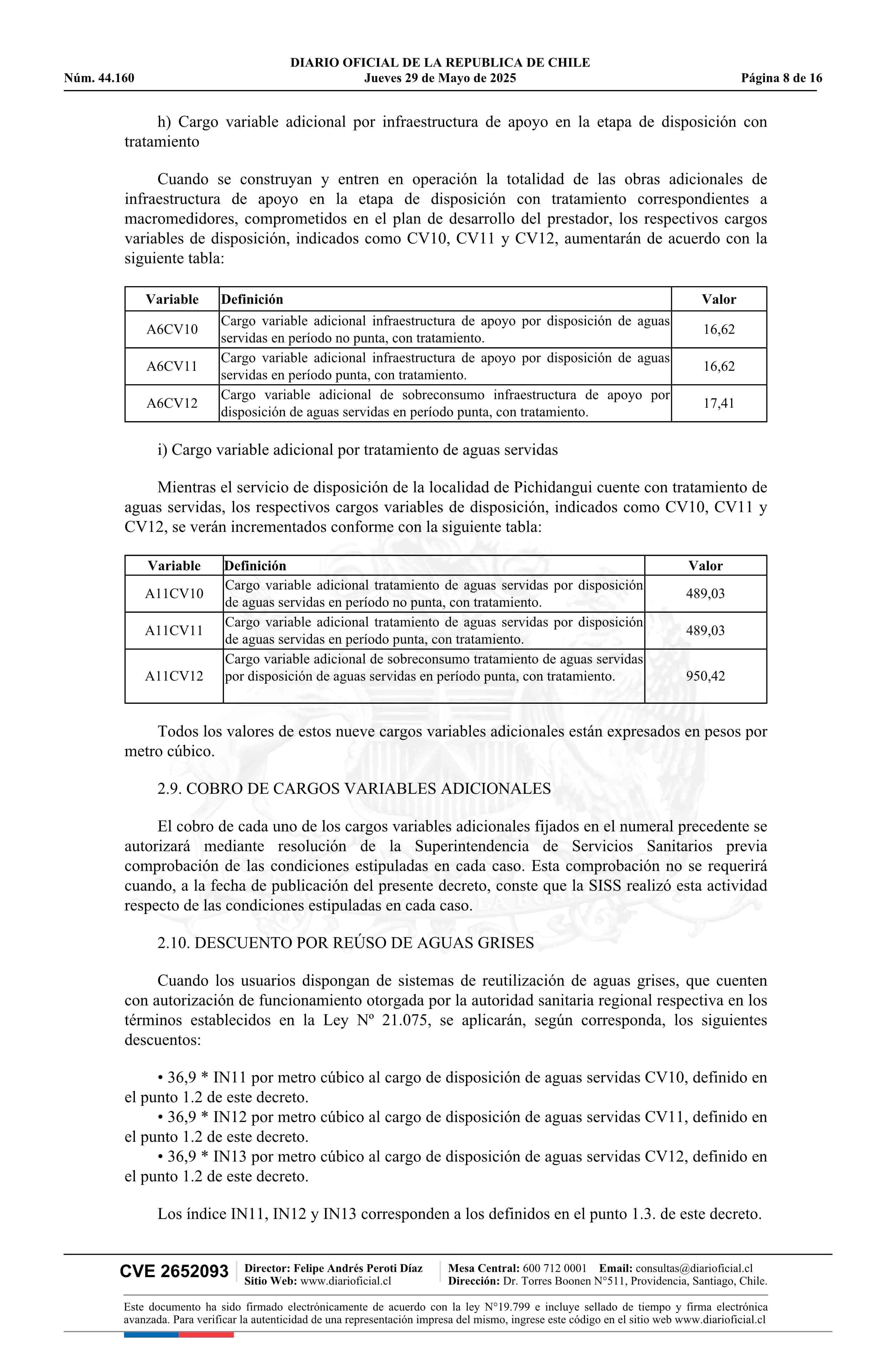 DIARIO OFICIAL DE LA REPUBLICA DE CHILE
Núm. 44.160 Jueves 29 de Mayo de 2025 Página 8 de 16

h) Cargo variable adicional por infraestructura de apoyo en la etapa de disposición con tratamiento

Cuando se construyan y entren en operación la totalidad de las obras adicionales de infraestructura de apoyo en la etapa de disposición con tratamiento correspondientes a macromedidores, comprometidos en el plan de desarrollo del prestador, los respectivos cargos variables de disposición, indicados como CV10, CV11 y CV12, aumentarán de acuerdo con la siguiente tabla:

| Variable | Definición | Valor |
|---|---|---|
| A6CV10 | Cargo variable adicional infraestructura de apoyo por disposición de aguas servidas en período no punta, con tratamiento. | 16,62 |
| A6CV11 | Cargo variable adicional infraestructura de apoyo por disposición de aguas servidas en período punta, con tratamiento. | 16,62 |
| A6CV12 | Cargo variable adicional de sobreconsumo infraestructura de apoyo por disposición de aguas servidas en período punta, con tratamiento. | 17,41 |

i) Cargo variable adicional por tratamiento de aguas servidas

Mientras el servicio de disposición de la localidad de Pichidangui cuente con tratamiento de aguas servidas, los respectivos cargos variables de disposición, indicados como CV10, CV11 y CV12, se verán incrementados conforme con la siguiente tabla:

| Variable | Definición | Valor |
|---|---|---|
| A11CV10 | Cargo variable adicional tratamiento de aguas servidas por disposición de aguas servidas en período no punta, con tratamiento. | 489,03 |
| A11CV11 | Cargo variable adicional tratamiento de aguas servidas por disposición de aguas servidas en período punta, con tratamiento. | 489,03 |
| A11CV12 | Cargo variable adicional de sobreconsumo tratamiento de aguas servidas por disposición de aguas servidas en período punta, con tratamiento. | 950,42 |

Todos los valores de estos nueve cargos variables adicionales están expresados en pesos por metro cúbico.

2.9. COBRO DE CARGOS VARIABLES ADICIONALES

El cobro de cada uno de los cargos variables adicionales fijados en el numeral precedente se autorizará mediante resolución de la Superintendencia de Servicios Sanitarios previa comprobación de las condiciones estipuladas en cada caso. Esta comprobación no se requerirá cuando, a la fecha de publicación del presente decreto, conste que la SISS realizó esta actividad respecto de las condiciones estipuladas en cada caso.

2.10. DESCUENTO POR REÚSO DE AGUAS GRISES

Cuando los usuarios dispongan de sistemas de reutilización de aguas grises, que cuenten con autorización de funcionamiento otorgada por la autoridad sanitaria regional respectiva en los términos establecidos en la Ley Nº 21.075, se aplicarán, según corresponda, los siguientes descuentos:

• 36,9 * IN11 por metro cúbico al cargo de disposición de aguas servidas CV10, definido en el punto 1.2 de este decreto.
• 36,9 * IN12 por metro cúbico al cargo de disposición de aguas servidas CV11, definido en el punto 1.2 de este decreto.
• 36,9 * IN13 por metro cúbico al cargo de disposición de aguas servidas CV12, definido en el punto 1.2 de este decreto.

Los índice IN11, IN12 y IN13 corresponden a los definidos en el punto 1.3. de este decreto.

CVE 2652093 Director: Felipe Andrés Peroti Díaz Sitio Web: www.diarioficial.cl Mesa Central: 600 712 0001 Email: consultas@diarioficial.cl Dirección: Dr. Torres Boonen N°511, Providencia, Santiago, Chile.

Este documento ha sido firmado electrónicamente de acuerdo con la ley N°19.799 e incluye sellado de tiempo y firma electrónica avanzada. Para verificar la autenticidad de una representación impresa del mismo, ingrese este código en el sitio web www.diarioficial.cl